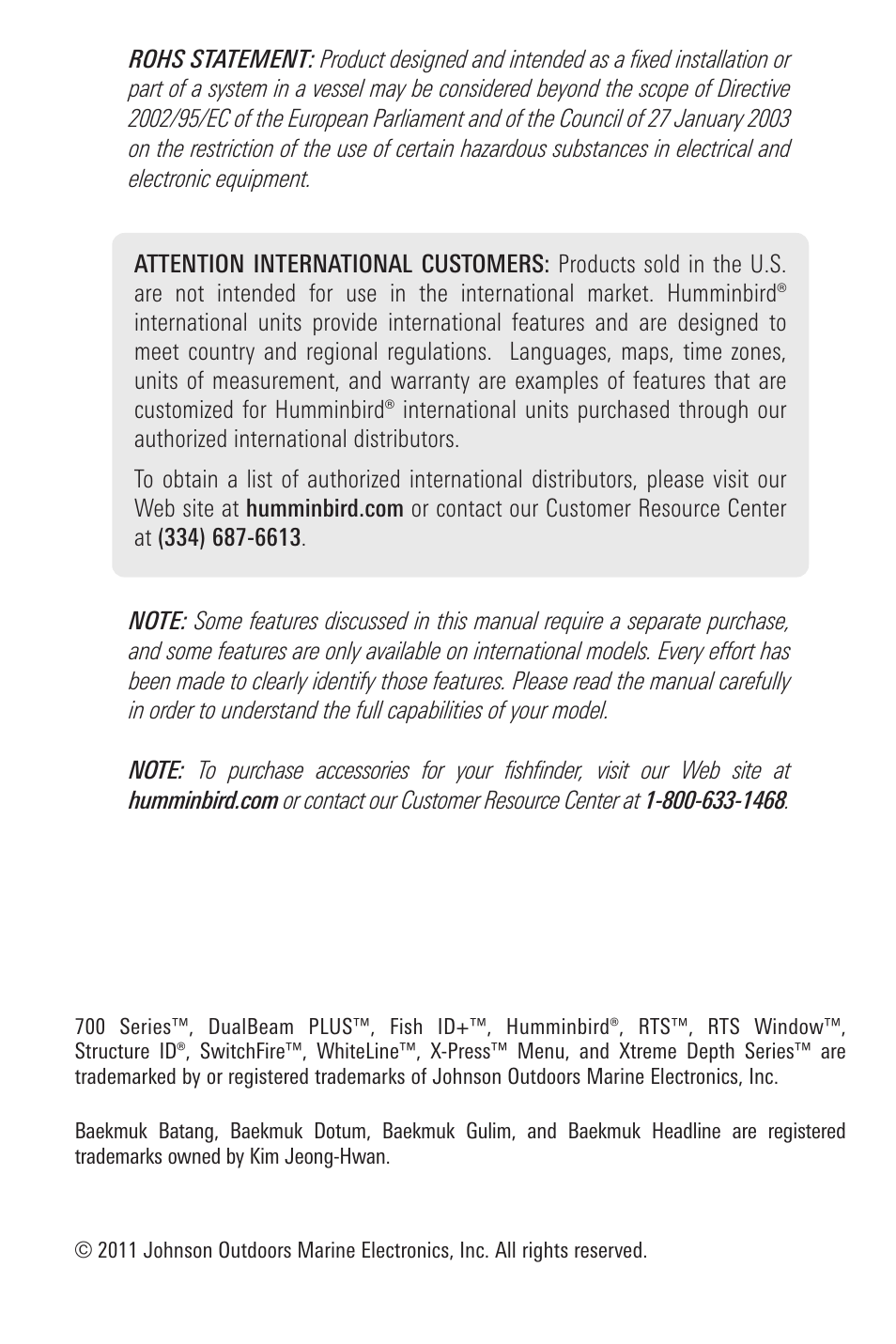 ROHS STATEMENT: Product designed and intended as a fixed installation or part of a system in a vessel may be considered beyond the scope of Directive 2002/95/EC of the European Parliament and of the Council of 27 January 2003 on the restriction of the use of certain hazardous substances in electrical and electronic equipment.

ATTENTION INTERNATIONAL CUSTOMERS: Products sold in the U.S. are not intended for use in the international market. Humminbird® international units provide international features and are designed to meet country and regional regulations. Languages, maps, time zones, units of measurement, and warranty are examples of features that are customized for Humminbird® international units purchased through our authorized international distributors.

To obtain a list of authorized international distributors, please visit our Web site at humminbird.com or contact our Customer Resource Center at (334) 687-6613.

NOTE: Some features discussed in this manual require a separate purchase, and some features are only available on international models. Every effort has been made to clearly identify those features. Please read the manual carefully in order to understand the full capabilities of your model.

NOTE: To purchase accessories for your fishfinder, visit our Web site at humminbird.com or contact our Customer Resource Center at 1-800-633-1468.

700 Series™, DualBeam PLUS™, Fish ID+™, Humminbird®, RTS™, RTS Window™, Structure ID®, SwitchFire™, WhiteLine™, X-Press™ Menu, and Xtreme Depth Series™ are trademarked by or registered trademarks of Johnson Outdoors Marine Electronics, Inc.

Baekmuk Batang, Baekmuk Dotum, Baekmuk Gulim, and Baekmuk Headline are registered trademarks owned by Kim Jeong-Hwan.

© 2011 Johnson Outdoors Marine Electronics, Inc. All rights reserved.